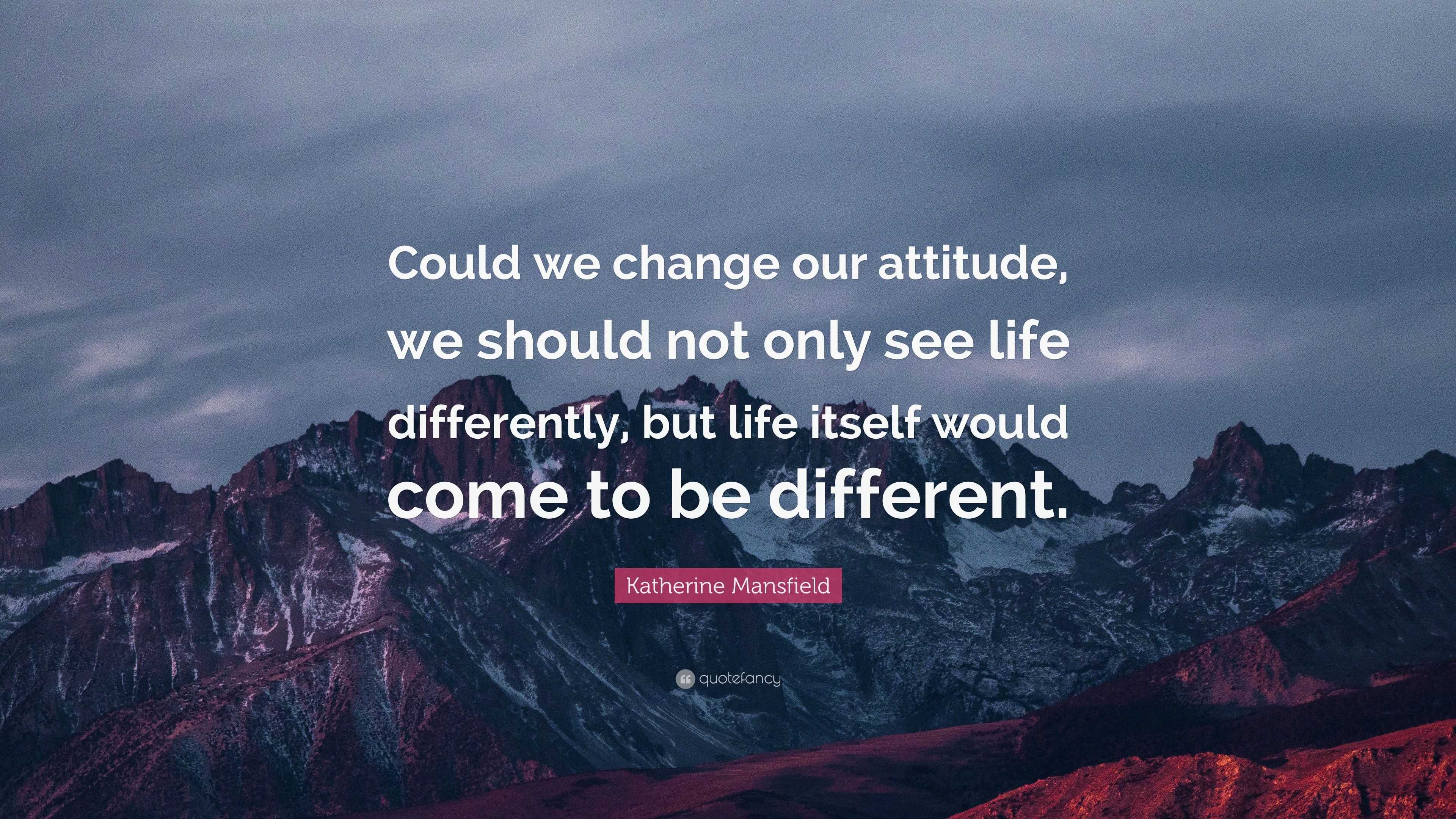 Could we change our attitude, we should not only see life differently, but life itself would come to be different.

Katherine Mansfield

quotefancy